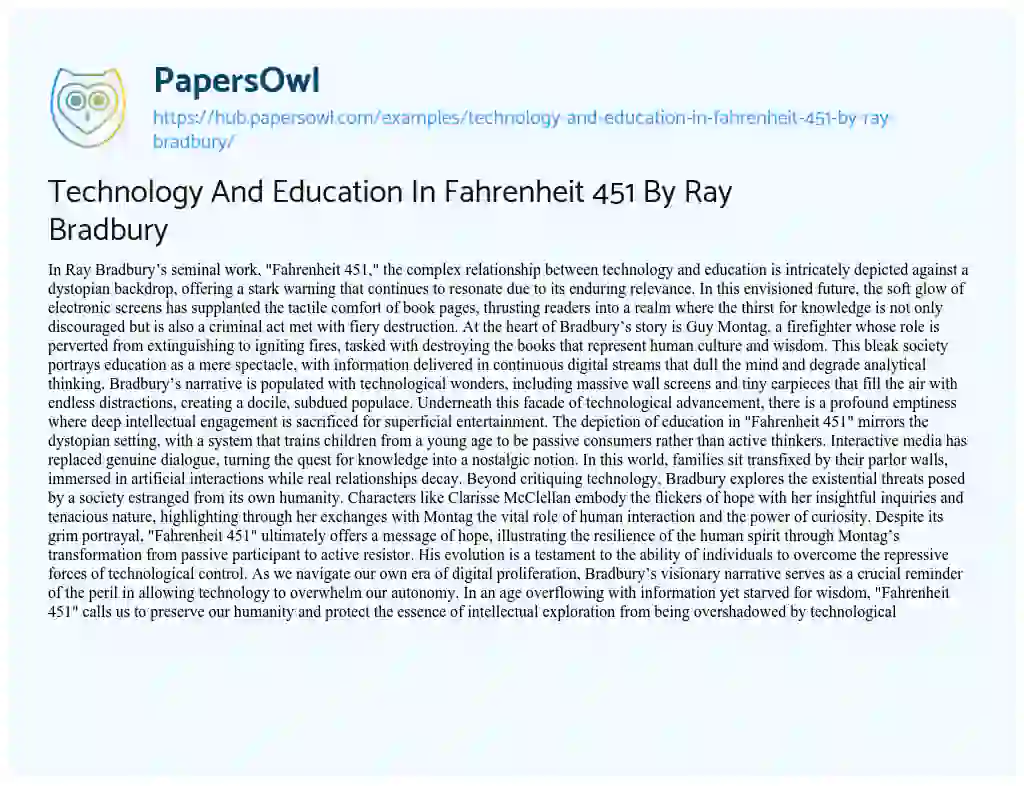 PapersOwl

https://hub.papersowl.com/examples/technology-and-education-in-fahrenheit-451-by-ray-bradbury/

Technology And Education In Fahrenheit 451 By Ray Bradbury

In Ray Bradbury's seminal work, "Fahrenheit 451," the complex relationship between technology and education is intricately depicted against a dystopian backdrop, offering a stark warning that continues to resonate due to its enduring relevance. In this envisioned future, the soft glow of electronic screens has supplanted the tactile comfort of book pages, thrusting readers into a realm where the thirst for knowledge is not only discouraged but is also a criminal act met with fiery destruction. At the heart of Bradbury's story is Guy Montag, a firefighter whose role is perverted from extinguishing to igniting fires, tasked with destroying the books that represent human culture and wisdom. This bleak society portrays education as a mere spectacle, with information delivered in continuous digital streams that dull the mind and degrade analytical thinking. Bradbury's narrative is populated with technological wonders, including massive wall screens and tiny earpieces that fill the air with endless distractions, creating a docile, subdued populace. Underneath this facade of technological advancement, there is a profound emptiness where deep intellectual engagement is sacrificed for superficial entertainment. The depiction of education in "Fahrenheit 451" mirrors the dystopian setting, with a system that trains children from a young age to be passive consumers rather than active thinkers. Interactive media has replaced genuine dialogue, turning the quest for knowledge into a nostalgic notion. In this world, families sit transfixed by their parlor walls, immersed in artificial interactions while real relationships decay. Beyond critiquing technology, Bradbury explores the existential threats posed by a society estranged from its own humanity. Characters like Clarisse McClellan embody the flickers of hope with her insightful inquiries and tenacious nature, highlighting through her exchanges with Montag the vital role of human interaction and the power of curiosity. Despite its grim portrayal, "Fahrenheit 451" ultimately offers a message of hope, illustrating the resilience of the human spirit through Montag's transformation from passive participant to active resistor. His evolution is a testament to the ability of individuals to overcome the repressive forces of technological control. As we navigate our own era of digital proliferation, Bradbury's visionary narrative serves as a crucial reminder of the peril in allowing technology to overwhelm our autonomy. In an age overflowing with information yet starved for wisdom, "Fahrenheit 451" calls us to preserve our humanity and protect the essence of intellectual exploration from being overshadowed by technological